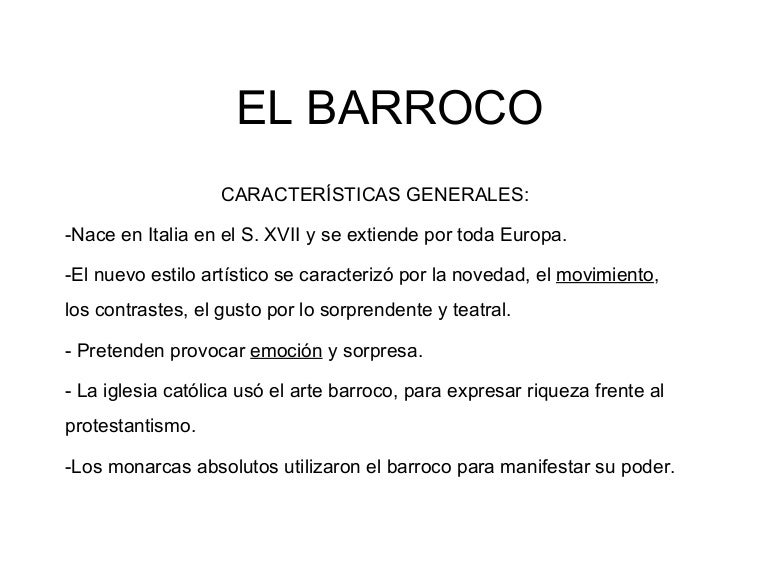 EL BARROCO

CARACTERÍSTICAS GENERALES:

-Nace en Italia en el S. XVII y se extiende por toda Europa.

-El nuevo estilo artístico se caracterizó por la novedad, el movimiento, los contrastes, el gusto por lo sorprendente y teatral.

- Pretenden provocar emoción y sorpresa.

- La iglesia católica usó el arte barroco, para expresar riqueza frente al protestantismo.

-Los monarcas absolutos utilizaron el barroco para manifestar su poder.